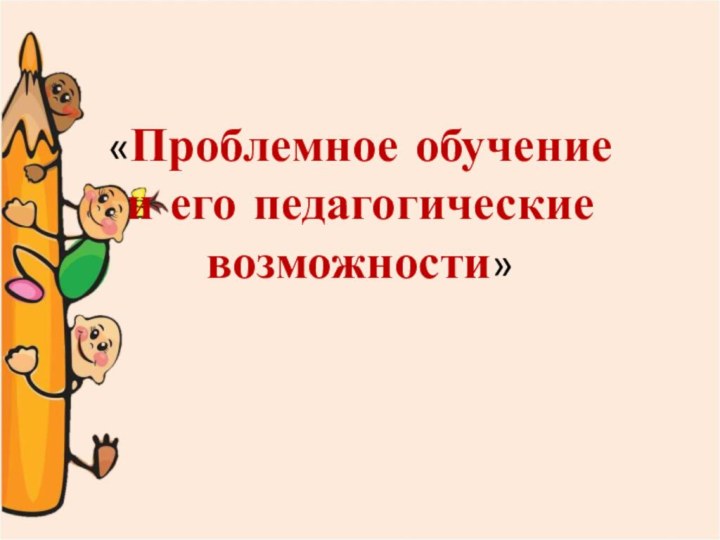 «Проблемное обучение и его педагогические возможности»